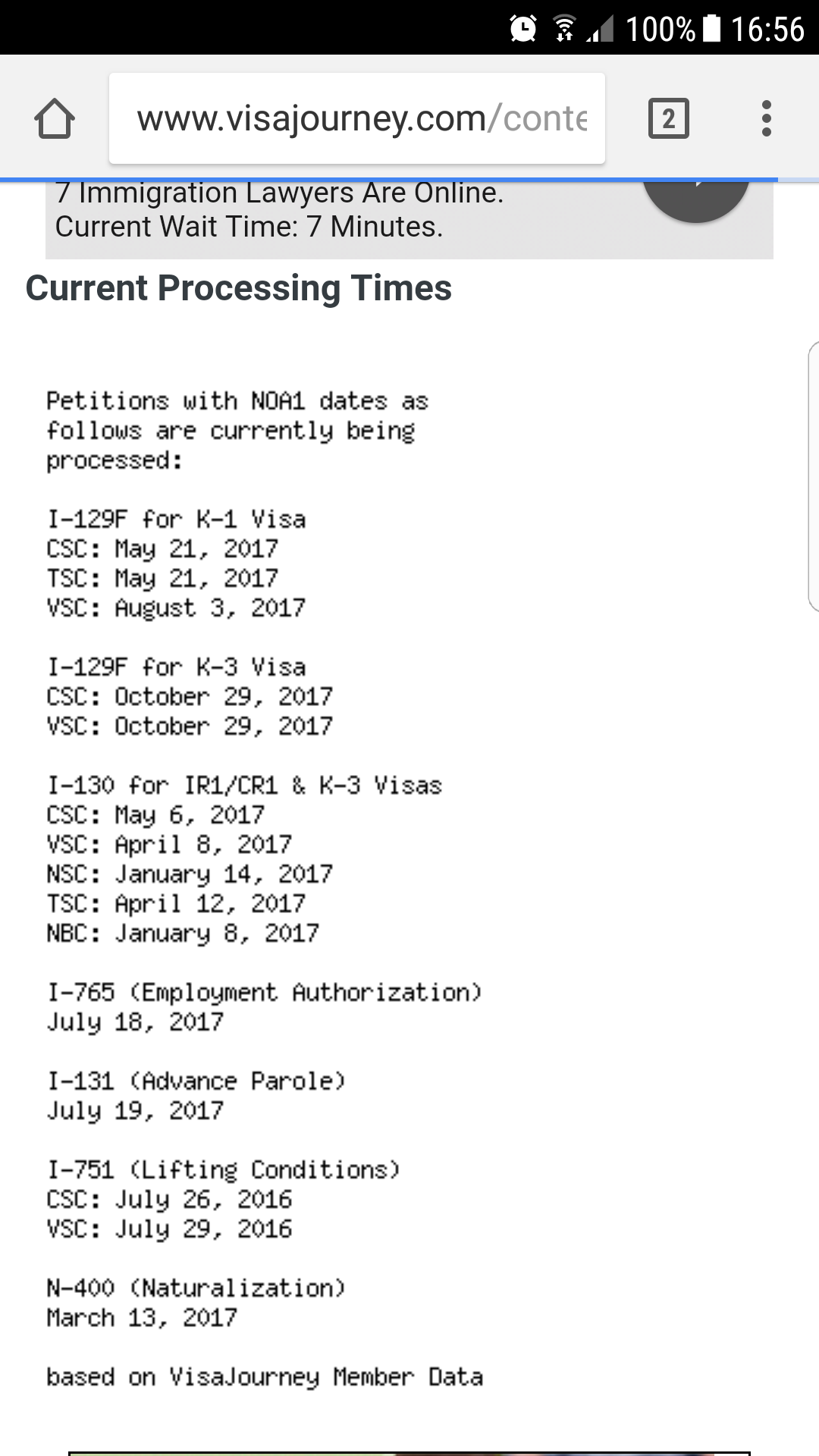 100% 16:56

www.visajourney.com/conte

2

7 Immigration Lawyers Are Online.
Current Wait Time: 7 Minutes.

Current Processing Times

Petitions with NOA1 dates as follows are currently being processed:

I-129F for K-1 Visa
CSC: May 21, 2017
TSC: May 21, 2017
VSC: August 3, 2017

I-129F for K-3 Visa
CSC: October 29, 2017
VSC: October 29, 2017

I-130 for IR1/CR1 & K-3 Visas
CSC: May 6, 2017
VSC: April 8, 2017
NSC: January 14, 2017
TSC: April 12, 2017
NBC: January 8, 2017

I-765 (Employment Authorization)
July 18, 2017

I-131 (Advance Parole)
July 19, 2017

I-751 (Lifting Conditions)
CSC: July 26, 2016
VSC: July 29, 2016

N-400 (Naturalization)
March 13, 2017

based on VisaJourney Member Data